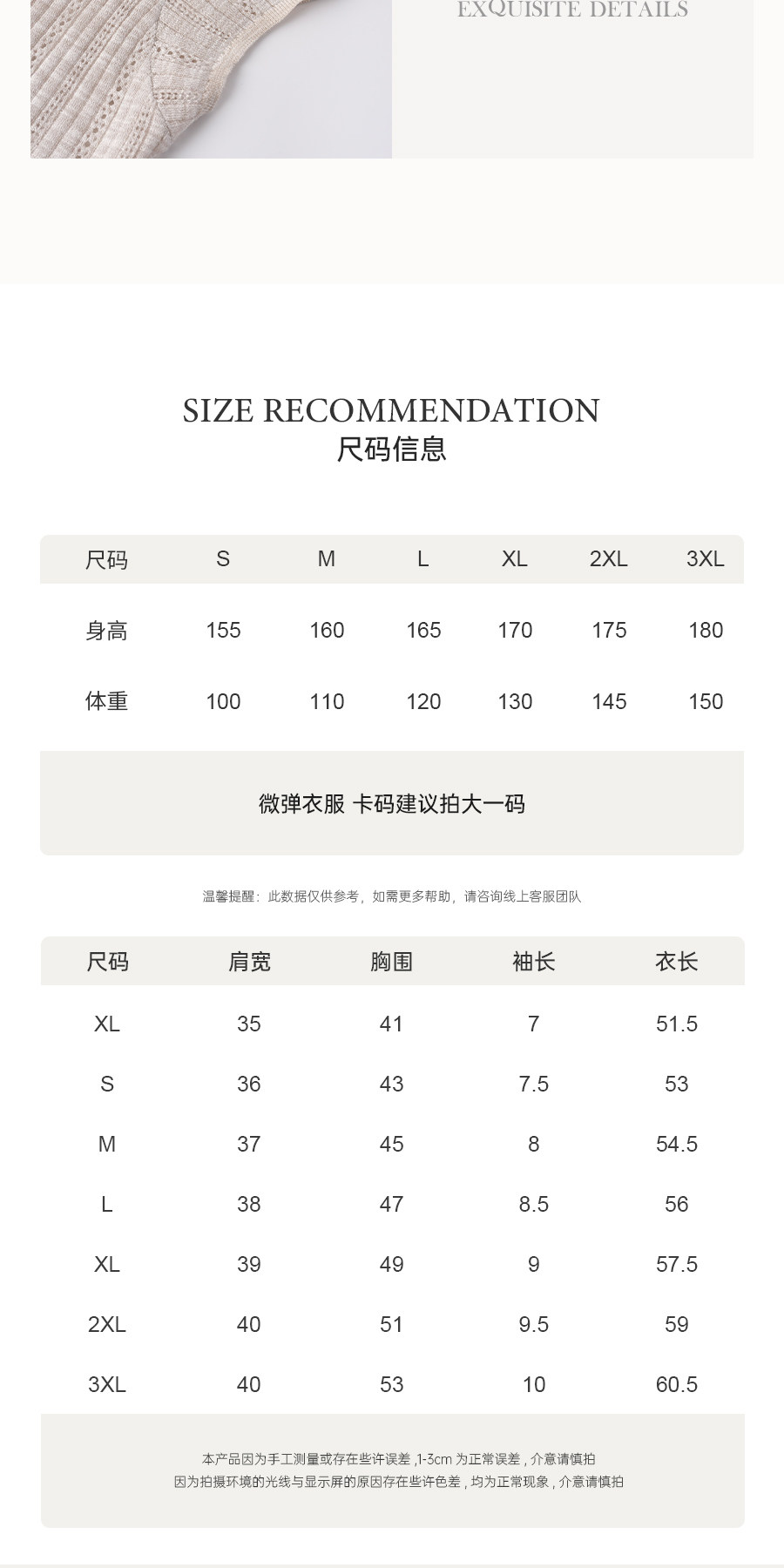 EXQUISITE DETAILS

SIZE RECOMMENDATION
尺码信息

| 尺码 | S | M | L | XL | 2XL | 3XL |
|---|---|---|---|---|---|---|
| 身高 | 155 | 160 | 165 | 170 | 175 | 180 |
| 体重 | 100 | 110 | 120 | 130 | 145 | 150 |

微弹衣服 卡码建议拍大一码

温馨提醒：此数据仅供参考，如需更多帮助，请咨询线上客服团队

| 尺码 | 肩宽 | 胸围 | 袖长 | 衣长 |
|---|---|---|---|---|
| XL | 35 | 41 | 7 | 51.5 |
| S | 36 | 43 | 7.5 | 53 |
| M | 37 | 45 | 8 | 54.5 |
| L | 38 | 47 | 8.5 | 56 |
| XL | 39 | 49 | 9 | 57.5 |
| 2XL | 40 | 51 | 9.5 | 59 |
| 3XL | 40 | 53 | 10 | 60.5 |

本产品因为手工测量或存在些许误差 ,1-3cm 为正常误差 , 介意请慎拍
因为拍摄环境的光线与显示屏的原因存在些许色差 , 均为正常现象 , 介意请慎拍